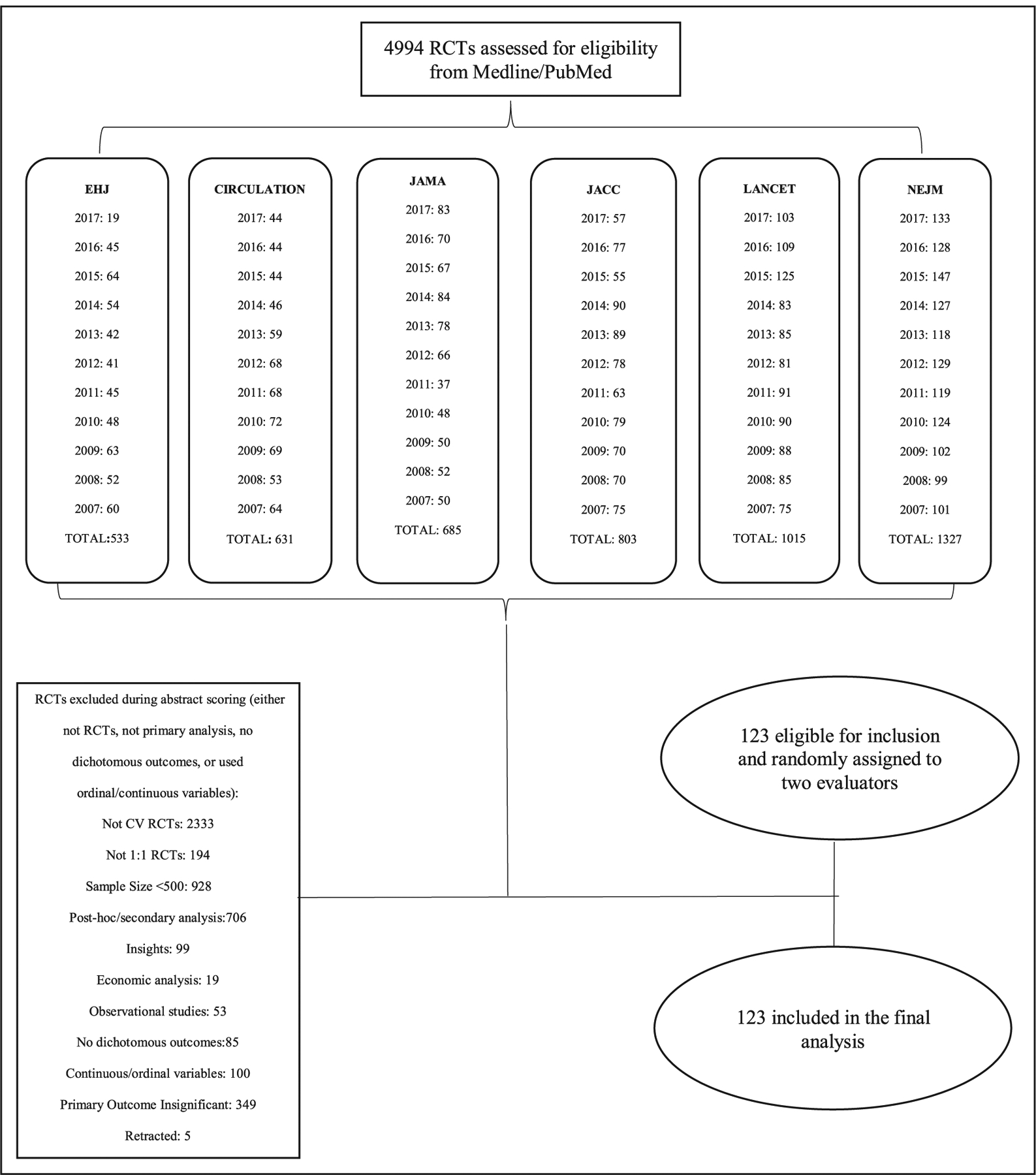 4994 RCTs assessed for eligibility from Medline/PubMed

EHJ
2017: 19
2016: 45
2015: 64
2014: 54
2013: 42
2012: 41
2011: 45
2010: 48
2009: 63
2008: 52
2007: 60
TOTAL:533

CIRCULATION
2017: 44
2016: 44
2015: 44
2014: 46
2013: 59
2012: 68
2011: 68
2010: 72
2009: 69
2008: 53
2007: 64
TOTAL: 631

JAMA
2017: 83
2016: 70
2015: 67
2014: 84
2013: 78
2012: 66
2011: 37
2010: 48
2009: 50
2008: 52
2007: 50
TOTAL: 685

JACC
2017: 57
2016: 77
2015: 55
2014: 90
2013: 89
2012: 78
2011: 63
2010: 79
2009: 70
2008: 70
2007: 75
TOTAL: 803

LANCET
2017: 103
2016: 109
2015: 125
2014: 83
2013: 85
2012: 81
2011: 91
2010: 90
2009: 88
2008: 85
2007: 75
TOTAL: 1015

NEJM
2017: 133
2016: 128
2015: 147
2014: 127
2013: 118
2012: 129
2011: 119
2010: 124
2009: 102
2008: 99
2007: 101
TOTAL: 1327

RCTs excluded during abstract scoring (either not RCTs, not primary analysis, no dichotomous outcomes, or used ordinal/continuous variables):
Not CV RCTs: 2333
Not 1:1 RCTs: 194
Sample Size <500: 928
Post-hoc/secondary analysis:706
Insights: 99
Economic analysis: 19
Observational studies: 53
No dichotomous outcomes:85
Continuous/ordinal variables: 100
Primary Outcome Insignificant: 349
Retracted: 5

123 eligible for inclusion and randomly assigned to two evaluators

123 included in the final analysis